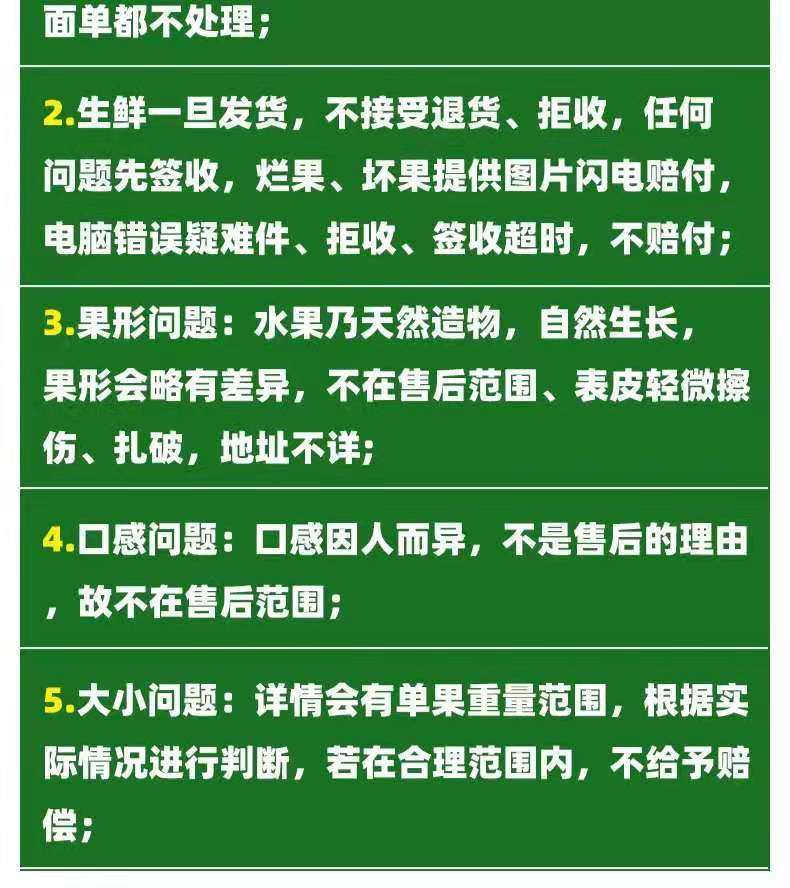 面单都不处理；

2.生鲜一旦发货，不接受退货、拒收，任何问题先签收，烂果、坏果提供图片闪电赔付，电脑错误疑难件、拒收、签收超时，不赔付；

3.果形问题：水果乃天然造物，自然生长，果形会略有差异，不在售后范围、表皮轻微擦伤、扎破，地址不详；

4.口感问题：口感因人而异，不是售后的理由，故不在售后范围；

5.大小问题：详情会有单果重量范围，根据实际情况进行判断，若在合理范围内，不给予赔偿；